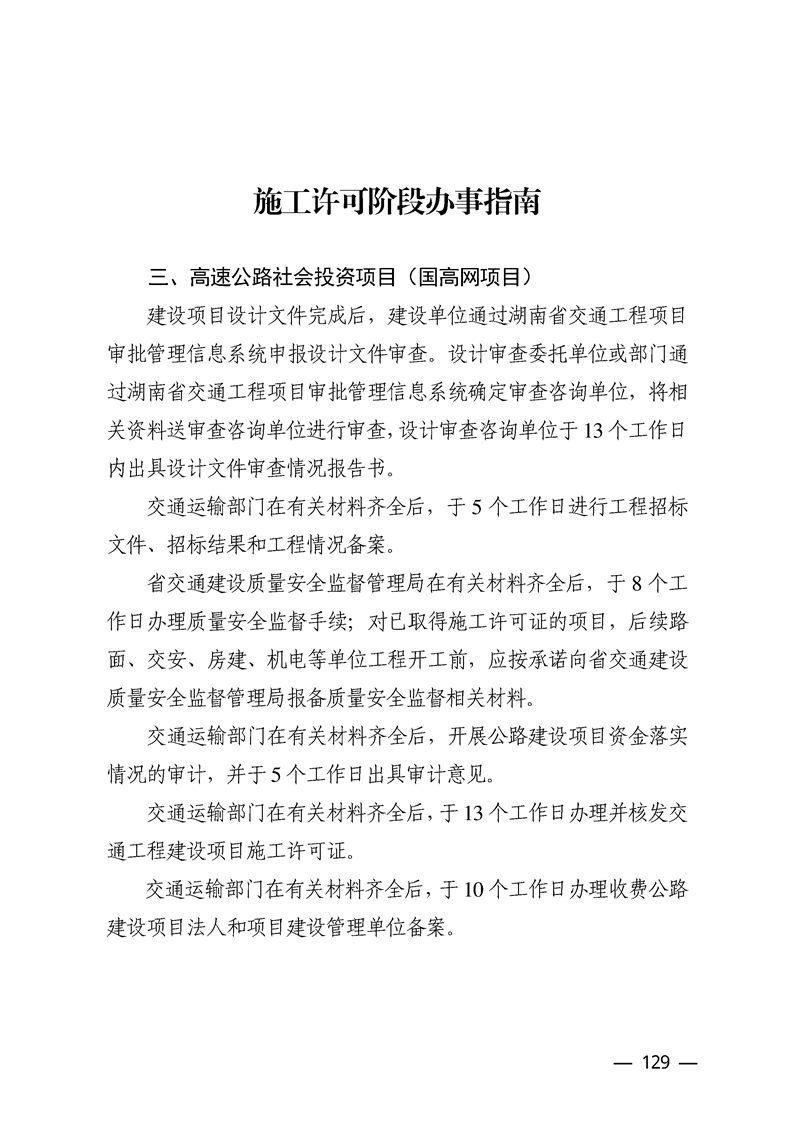 施工许可阶段办事指南

三、高速公路社会投资项目（国高网项目）

建设项目设计文件完成后，建设单位通过湖南省交通工程项目审批管理信息系统申报设计文件审查。设计审查委托单位或部门通过湖南省交通工程项目审批管理信息系统确定审查咨询单位，将相关资料送审查咨询单位进行审查，设计审查咨询单位于13个工作日内出具设计文件审查情况报告书。

交通运输部门在有关材料齐全后，于5个工作日进行工程招标文件、招标结果和工程情况备案。

省交通建设质量安全监督管理局在有关材料齐全后，于8个工作日办理质量安全监督手续；对已取得施工许可证的项目，后续路面、交安、房建、机电等单位工程开工前，应按承诺向省交通建设质量安全监督管理局报备质量安全监督相关材料。

交通运输部门在有关材料齐全后，开展公路建设项目资金落实情况的审计，并于5个工作日出具审计意见。

交通运输部门在有关材料齐全后，于13个工作日办理并核发交通工程建设项目施工许可证。

交通运输部门在有关材料齐全后，于10个工作日办理收费公路建设项目法人和项目建设管理单位备案。

— 129 —